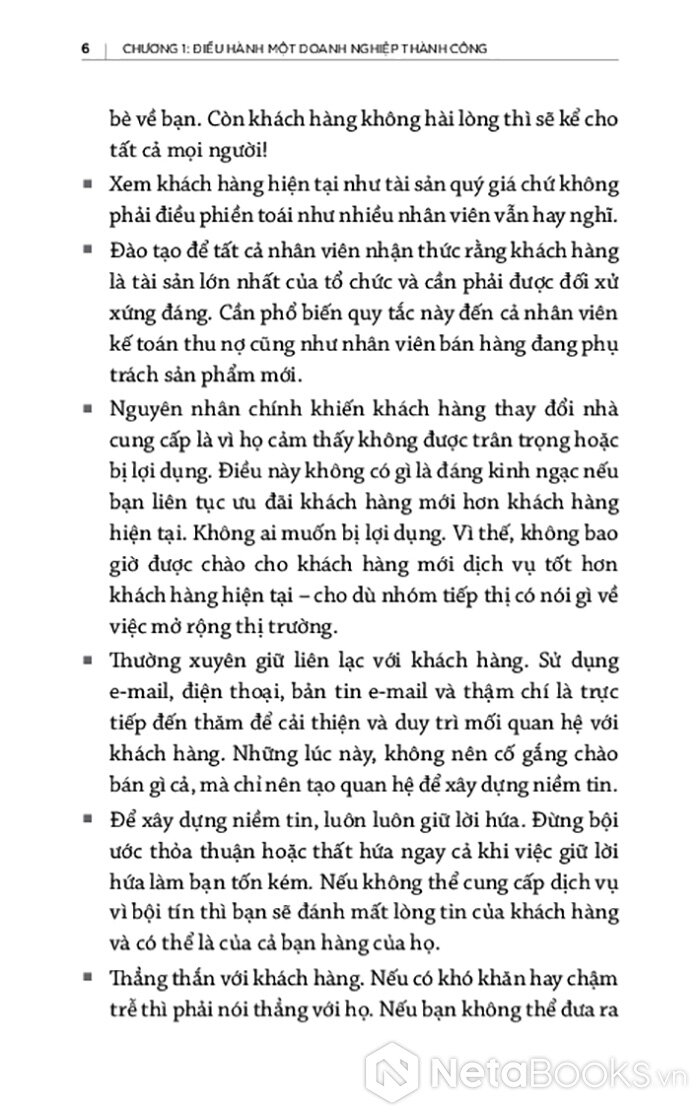 6 | CHƯƠNG 1: ĐIỀU HÀNH MỘT DOANH NGHIỆP THÀNH CÔNG

bè về bạn. Còn khách hàng không hài lòng thì sẽ kể cho tất cả mọi người!

▪ Xem khách hàng hiện tại như tài sản quý giá chứ không phải điều phiền toái như nhiều nhân viên vẫn hay nghĩ.

▪ Đào tạo để tất cả nhân viên nhận thức rằng khách hàng là tài sản lớn nhất của tổ chức và cần phải được đối xử xứng đáng. Cần phổ biến quy tắc này đến cả nhân viên kế toán thu nợ cũng như nhân viên bán hàng đang phụ trách sản phẩm mới.

▪ Nguyên nhân chính khiến khách hàng thay đổi nhà cung cấp là vì họ cảm thấy không được trân trọng hoặc bị lợi dụng. Điều này không có gì là đáng kinh ngạc nếu bạn liên tục ưu đãi khách hàng mới hơn khách hàng hiện tại. Không ai muốn bị lợi dụng. Vì thế, không bao giờ được chào cho khách hàng mới dịch vụ tốt hơn khách hàng hiện tại – cho dù nhóm tiếp thị có nói gì về việc mở rộng thị trường.

▪ Thường xuyên giữ liên lạc với khách hàng. Sử dụng e-mail, điện thoại, bản tin e-mail và thậm chí là trực tiếp đến thăm để cải thiện và duy trì mối quan hệ với khách hàng. Những lúc này, không nên cố gắng chào bán gì cả, mà chỉ nên tạo quan hệ để xây dựng niềm tin.

▪ Để xây dựng niềm tin, luôn luôn giữ lời hứa. Đừng bội ước thỏa thuận hoặc thất hứa ngay cả khi việc giữ lời hứa làm bạn tốn kém. Nếu không thể cung cấp dịch vụ vì bội tín thì bạn sẽ đánh mất lòng tin của khách hàng và có thể là của cả bạn hàng của họ.

▪ Thẳng thắn với khách hàng. Nếu có khó khăn hay chậm trễ thì phải nói thẳng với họ. Nếu bạn không thể đưa ra

NetaBooks.vn